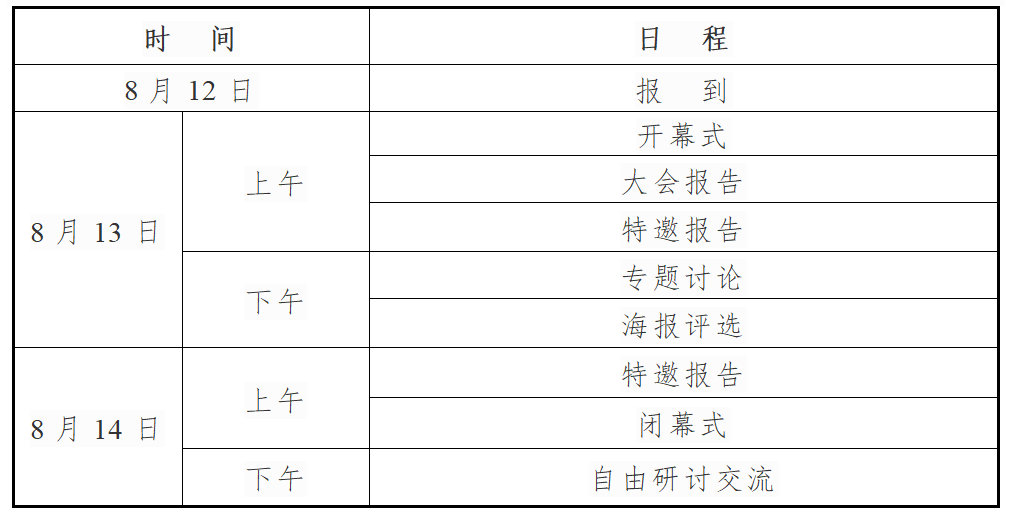 | 时间 | | 日程 |
|---|---|---|
| 8月12日 | | 报到 |
| 8月13日 | 上午 | 开幕式 |
| | | 大会报告 |
| | | 特邀报告 |
| | 下午 | 专题讨论 |
| | | 海报评选 |
| 8月14日 | 上午 | 特邀报告 |
| | | 闭幕式 |
| | 下午 | 自由研讨交流 |